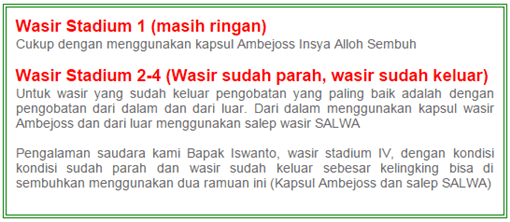 Wasir Stadium 1 (masih ringan)
Cukup dengan menggunakan kapsul Ambejoss Insya Alloh Sembuh

Wasir Stadium 2-4 (Wasir sudah parah, wasir sudah keluar)
Untuk wasir yang sudah keluar pengobatan yang paling baik adalah dengan pengobatan dari dalam dan dari luar. Dari dalam menggunakan kapsul wasir Ambejoss dan dari luar menggunakan salep wasir SALWA

Pengalaman saudara kami Bapak Iswanto, wasir stadium IV, dengan kondisi kondisi sudah parah dan wasir sudah keluar sebesar kelingking bisa di sembuhkan menggunakan dua ramuan ini (Kapsul Ambejoss dan salep SALWA)